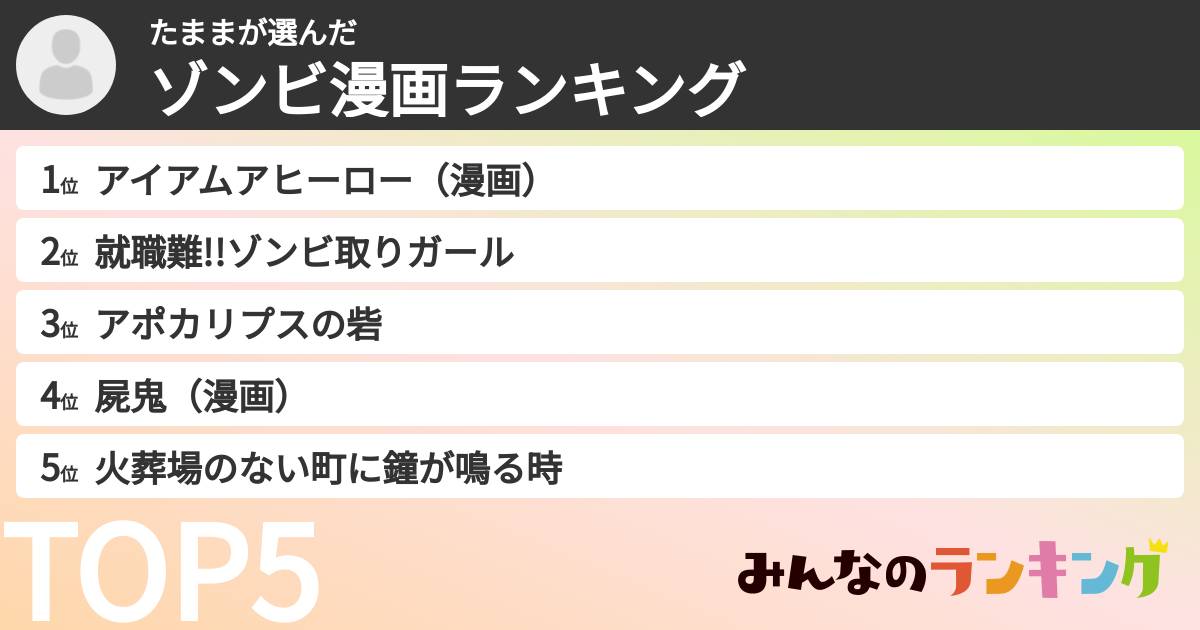 たままが選んだ
ゾンビ漫画ランキング

1位 アイアムアヒーロー（漫画）
2位 就職難!!ゾンビ取りガール
3位 アポカリプスの砦
4位 屍鬼（漫画）
5位 火葬場のない町に鐘が鳴る時

TOP5

みんなのランキング